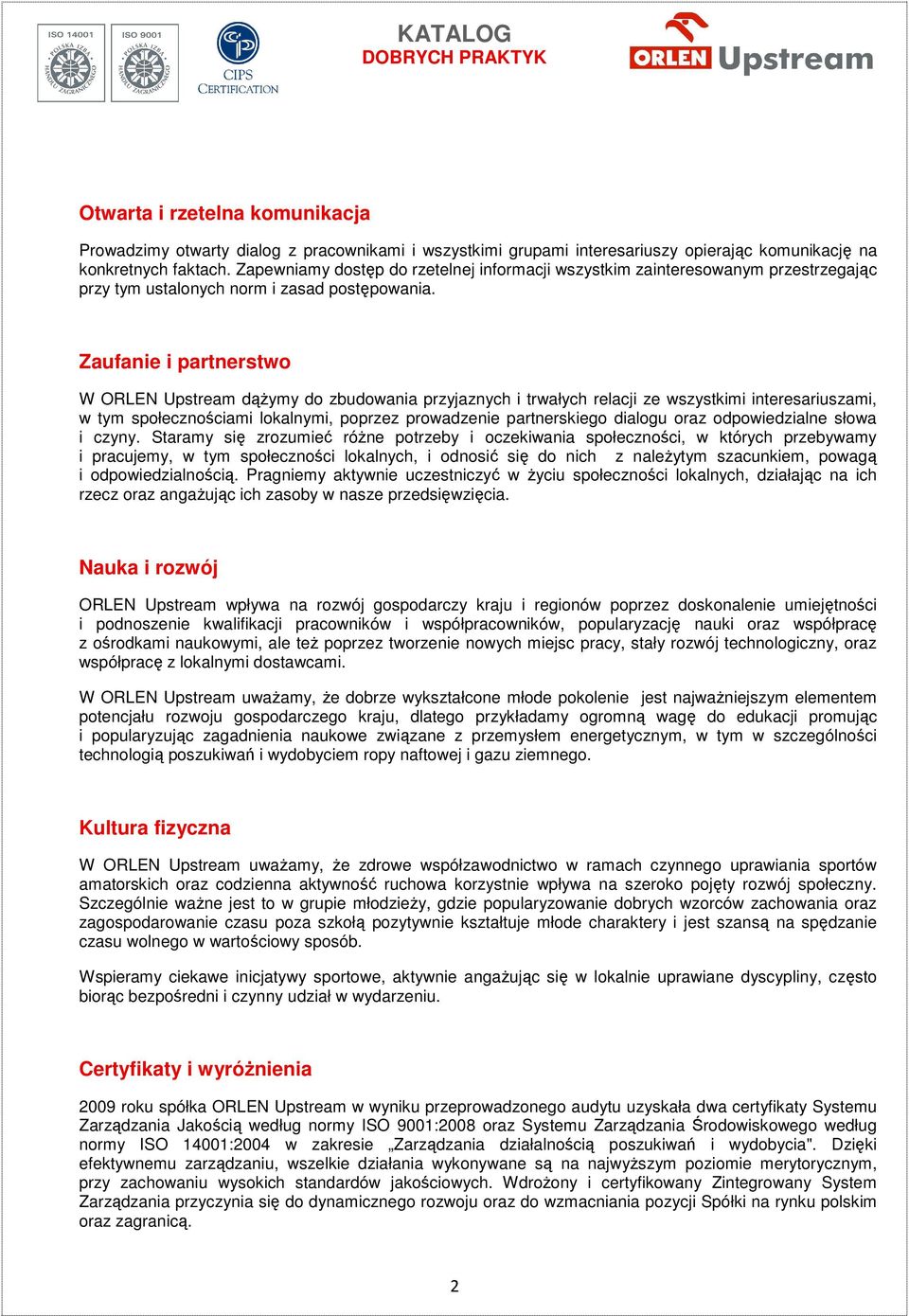 ISO 14001
POLSKA IZBA HANDLU ZAGRANICZNEGO

ISO 9001
POLSKA IZBA HANDLU ZAGRANICZNEGO

CIPS
CERTIFICATION

KATALOG
DOBRYCH PRAKTYK

ORLEN Upstream

Otwarta i rzetelna komunikacja

Prowadzimy otwarty dialog z pracownikami i wszystkimi grupami interesariuszy opierając komunikację na konkretnych faktach. Zapewniamy dostęp do rzetelnej informacji wszystkim zainteresowanym przestrzegając przy tym ustalonych norm i zasad postępowania.

Zaufanie i partnerstwo

W ORLEN Upstream dążymy do zbudowania przyjaznych i trwałych relacji ze wszystkimi interesariuszami, w tym społecznościami lokalnymi, poprzez prowadzenie partnerskiego dialogu oraz odpowiedzialne słowa i czyny. Staramy się zrozumieć różne potrzeby i oczekiwania społeczności, w których przebywamy i pracujemy, w tym społeczności lokalnych, i odnosić się do nich z należytym szacunkiem, powagą i odpowiedzialnością. Pragniemy aktywnie uczestniczyć w życiu społeczności lokalnych, działając na ich rzecz oraz angażując ich zasoby w nasze przedsięwzięcia.

Nauka i rozwój

ORLEN Upstream wpływa na rozwój gospodarczy kraju i regionów poprzez doskonalenie umiejętności i podnoszenie kwalifikacji pracowników i współpracowników, popularyzację nauki oraz współpracę z ośrodkami naukowymi, ale też poprzez tworzenie nowych miejsc pracy, stały rozwój technologiczny, oraz współpracę z lokalnymi dostawcami.

W ORLEN Upstream uważamy, że dobrze wykształcone młode pokolenie jest najważniejszym elementem potencjału rozwoju gospodarczego kraju, dlatego przykładamy ogromną wagę do edukacji promując i popularyzując zagadnienia naukowe związane z przemysłem energetycznym, w tym w szczególności technologią poszukiwań i wydobyciem ropy naftowej i gazu ziemnego.

Kultura fizyczna

W ORLEN Upstream uważamy, że zdrowe współzawodnictwo w ramach czynnego uprawiania sportów amatorskich oraz codzienna aktywność ruchowa korzystnie wpływa na szeroko pojęty rozwój społeczny. Szczególnie ważne jest to w grupie młodzieży, gdzie popularyzowanie dobrych wzorców zachowania oraz zagospodarowanie czasu poza szkołą pozytywnie kształtuje młode charaktery i jest szansą na spędzanie czasu wolnego w wartościowy sposób.

Wspieramy ciekawe inicjatywy sportowe, aktywnie angażując się w lokalnie uprawiane dyscypliny, często biorąc bezpośredni i czynny udział w wydarzeniu.

Certyfikaty i wyróżnienia

2009 roku spółka ORLEN Upstream w wyniku przeprowadzonego audytu uzyskała dwa certyfikaty Systemu Zarządzania Jakością według normy ISO 9001:2008 oraz Systemu Zarządzania Środowiskowego według normy ISO 14001:2004 w zakresie „Zarządzania działalnością poszukiwań i wydobycia". Dzięki efektywnemu zarządzaniu, wszelkie działania wykonywane są na najwyższym poziomie merytorycznym, przy zachowaniu wysokich standardów jakościowych. Wdrożony i certyfikowany Zintegrowany System Zarządzania przyczynia się do dynamicznego rozwoju oraz do wzmacniania pozycji Spółki na rynku polskim oraz zagranicą.

2